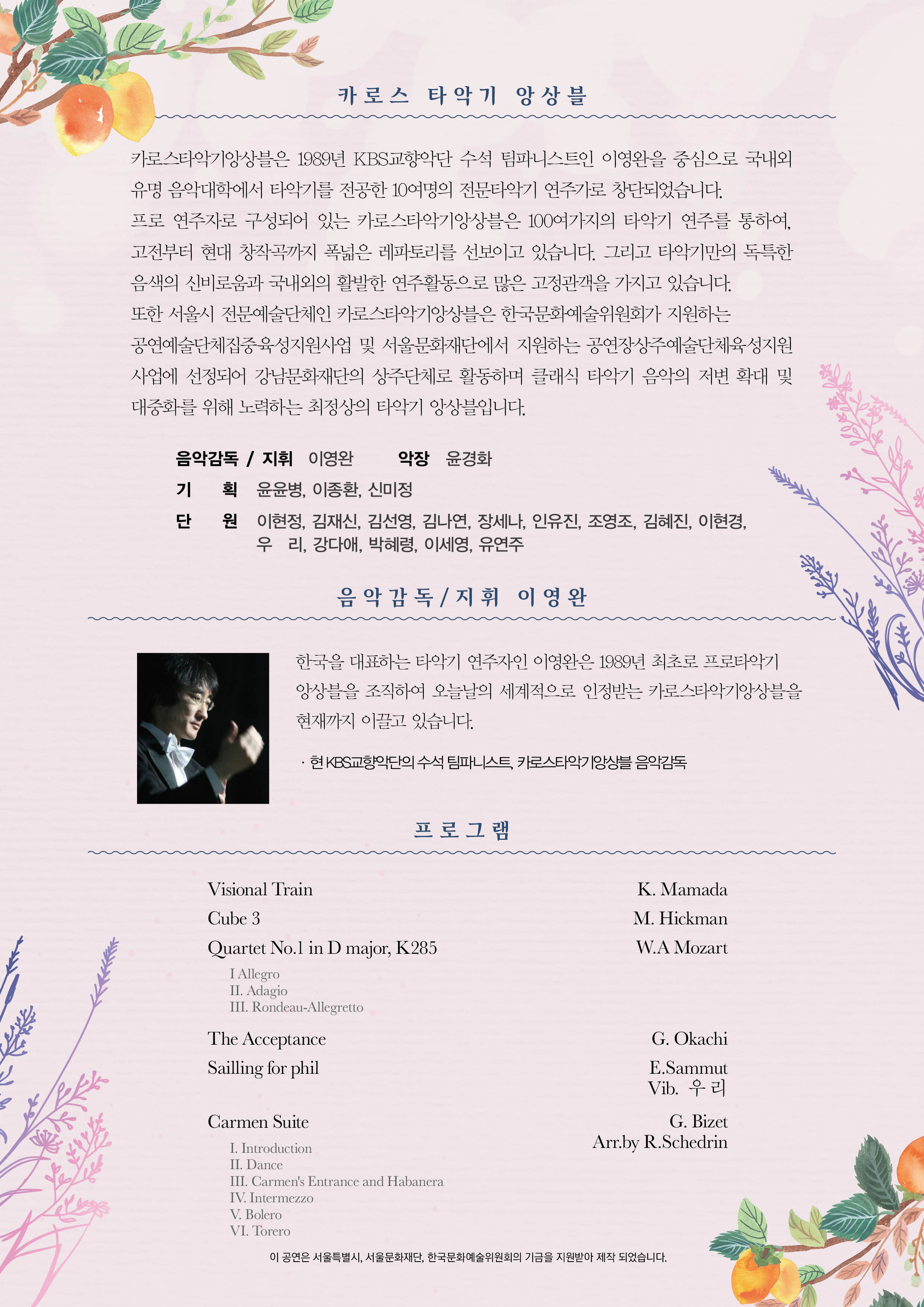 카로스 타악기 앙상블

카로스타악기앙상블은 1989년 KBS교향악단 수석 팀파니스트인 이영완을 중심으로 국내외 유명 음악대학에서 타악기를 전공한 10여명의 전문타악기 연주가로 창단되었습니다.
프로 연주자로 구성되어 있는 카로스타악기앙상블은 100여가지의 타악기 연주를 통하여, 고전부터 현대 창작곡까지 폭넓은 레파토리를 선보이고 있습니다. 그리고 타악기만의 독특한 음색의 신비로움과 국내외의 활발한 연주활동으로 많은 고정관객을 가지고 있습니다.
또한 서울시 전문예술단체인 카로스타악기앙상블은 한국문화예술위원회가 지원하는 공연예술단체집중육성지원사업 및 서울문화재단에서 지원하는 공연장상주예술단체육성지원 사업에 선정되어 강남문화재단의 상주단체로 활동하며 클래식 타악기 음악의 저변 확대 및 대중화를 위해 노력하는 최정상의 타악기 앙상블입니다.

음악감독 / 지휘 이영완 악장 윤경화
기 획 윤윤병, 이종환, 신미정
단 원 이현정, 김재신, 김선영, 김나연, 장세나, 인유진, 조영조, 김혜진, 이현경, 우 리, 강다애, 박혜령, 이세영, 유연주

음악감독/지휘 이영완

한국을 대표하는 타악기 연주자인 이영완은 1989년 최초로 프로타악기 앙상블을 조직하여 오늘날의 세계적으로 인정받는 카로스타악기앙상블을 현재까지 이끌고 있습니다.

· 현 KBS교향악단의 수석 팀파니스트, 카로스타악기앙상블 음악감독

프로그램

Visional Train K. Mamada
Cube 3 M. Hickman
Quartet No.1 in D major, K285 W.A Mozart
I Allegro
II. Adagio
III. Rondeau-Allegretto

The Acceptance G. Okachi
Sailling for phil E.Sammut
Vib. 우 리

Carmen Suite G. Bizet
Arr.by R.Schedrin
I. Introduction
II. Dance
III. Carmen's Entrance and Habanera
IV. Intermezzo
V. Bolero
VI. Torero

이 공연은 서울특별시, 서울문화재단, 한국문화예술위원회의 기금을 지원받아 제작 되었습니다.